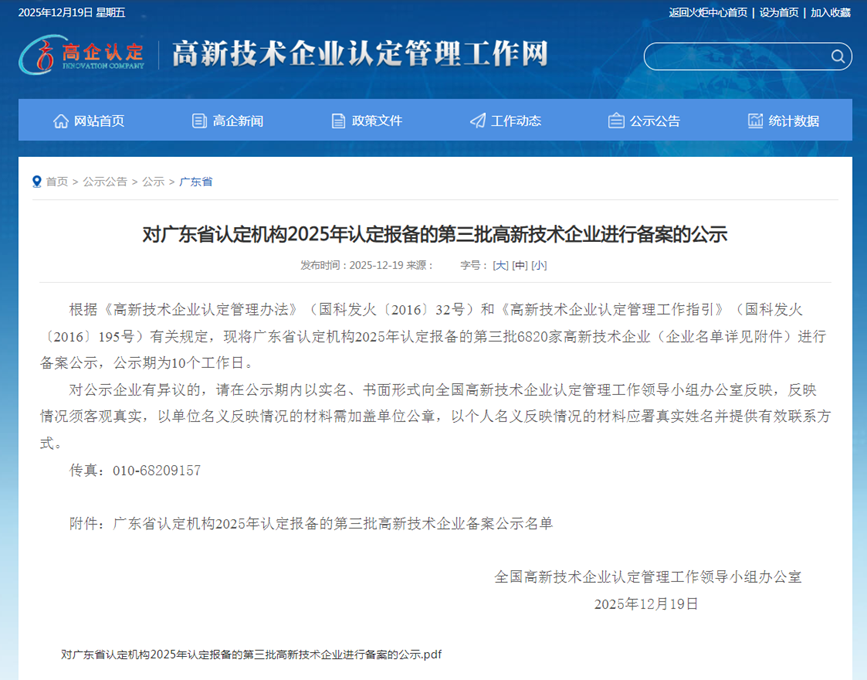 2025年12月19日 星期五

返回火炬中心首页 | 设为首页 | 加入收藏

高企认定
INNOVATION COMPANY

高新技术企业认定管理工作网

网站首页 高企新闻 政策文件 工作动态 公示公告 统计数据

首页 > 公示公告 > 公示 > 广东省

对广东省认定机构2025年认定报备的第三批高新技术企业进行备案的公示

发布时间：2025-12-19 来源： 字号：[大] [中] [小]

根据《高新技术企业认定管理办法》（国科发火〔2016〕32号）和《高新技术企业认定管理工作指引》（国科发火〔2016〕195号）有关规定，现将广东省认定机构2025年认定报备的第三批6820家高新技术企业（企业名单详见附件）进行备案公示，公示期为10个工作日。

对公示企业有异议的，请在公示期内以实名、书面形式向全国高新技术企业认定管理工作领导小组办公室反映，反映情况须客观真实，以单位名义反映情况的材料需加盖单位公章，以个人名义反映情况的材料应署真实姓名并提供有效联系方式。

传真：010-68209157

附件：广东省认定机构2025年认定报备的第三批高新技术企业备案公示名单

全国高新技术企业认定管理工作领导小组办公室

2025年12月19日

对广东省认定机构2025年认定报备的第三批高新技术企业进行备案的公示.pdf